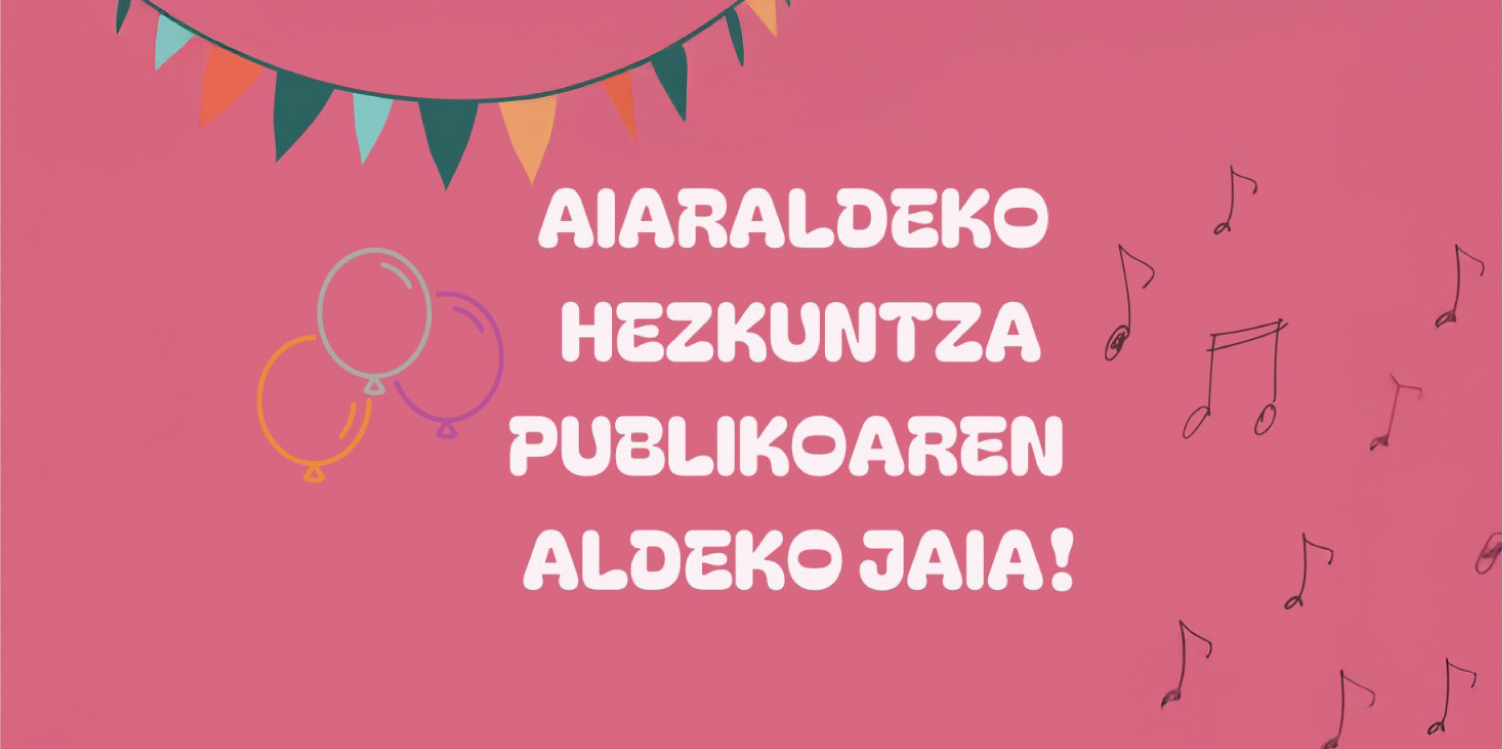 AIARALDEKO HEZKUNTZA PUBLIKOAREN ALDEKO JAIA!